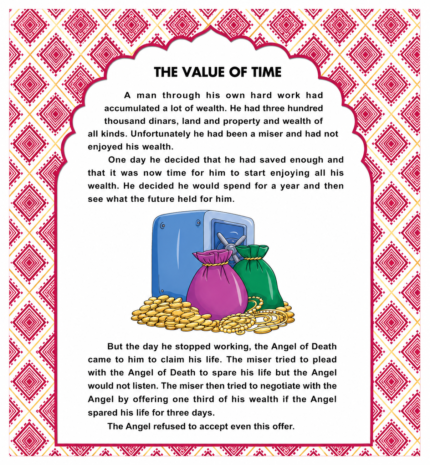 THE VALUE OF TIME

A man through his own hard work had accumulated a lot of wealth. He had three hundred thousand dinars, land and property and wealth of all kinds. Unfortunately he had been a miser and had not enjoyed his wealth.

One day he decided that he had saved enough and that it was now time for him to start enjoying all his wealth. He decided he would spend for a year and then see what the future held for him.

But the day he stopped working, the Angel of Death came to him to claim his life. The miser tried to plead with the Angel of Death to spare his life but the Angel would not listen. The miser then tried to negotiate with the Angel by offering one third of his wealth if the Angel spared his life for three days.

The Angel refused to accept even this offer.